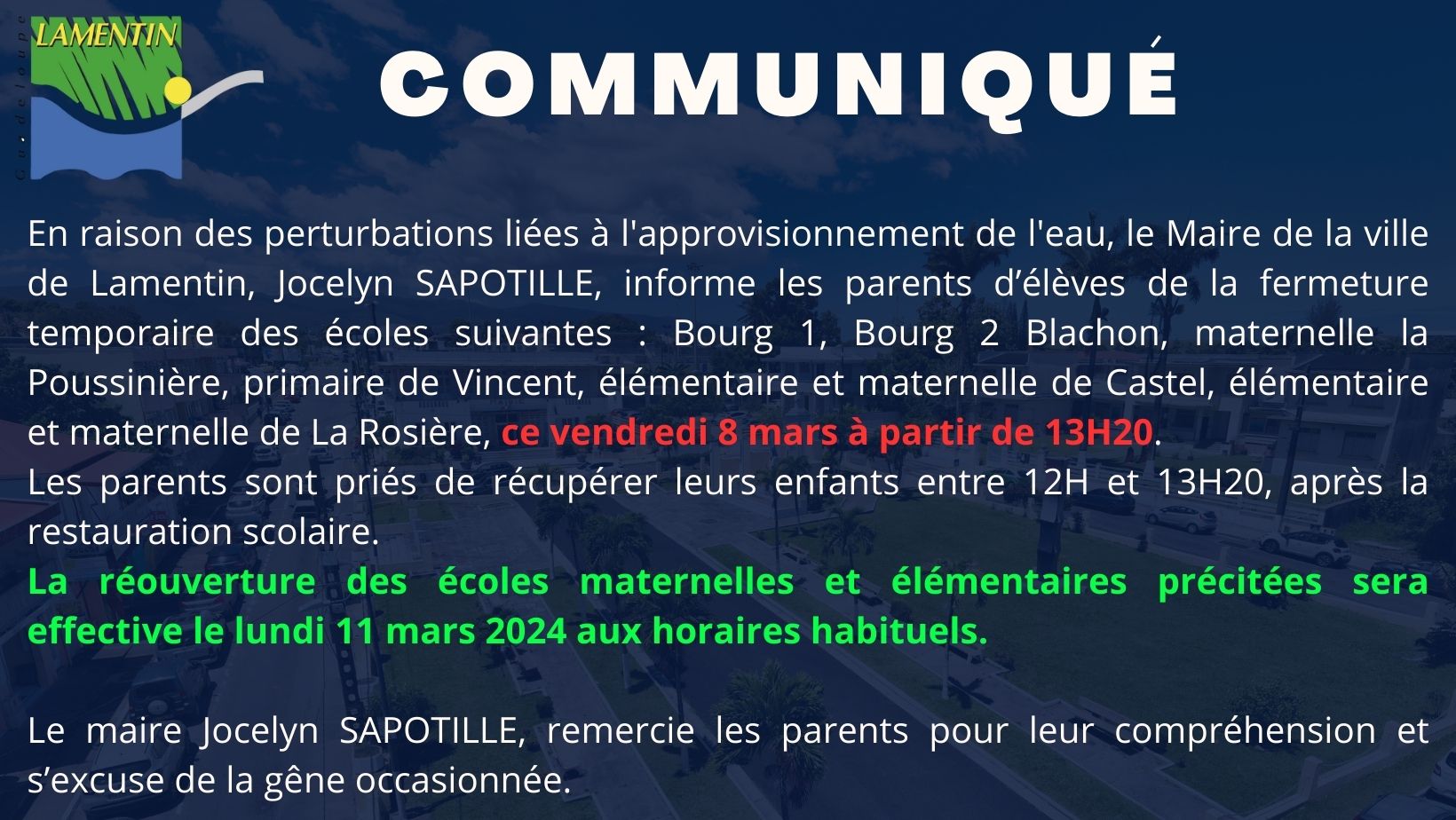 LAMENTIN
Guadeloupe

COMMUNIQUÉ

En raison des perturbations liées à l'approvisionnement de l'eau, le Maire de la ville de Lamentin, Jocelyn SAPOTILLE, informe les parents d'élèves de la fermeture temporaire des écoles suivantes : Bourg 1, Bourg 2 Blachon, maternelle la Poussinière, primaire de Vincent, élémentaire et maternelle de Castel, élémentaire et maternelle de La Rosière, ce vendredi 8 mars à partir de 13H20.
Les parents sont priés de récupérer leurs enfants entre 12H et 13H20, après la restauration scolaire.
La réouverture des écoles maternelles et élémentaires précitées sera effective le lundi 11 mars 2024 aux horaires habituels.

Le maire Jocelyn SAPOTILLE, remercie les parents pour leur compréhension et s'excuse de la gêne occasionnée.